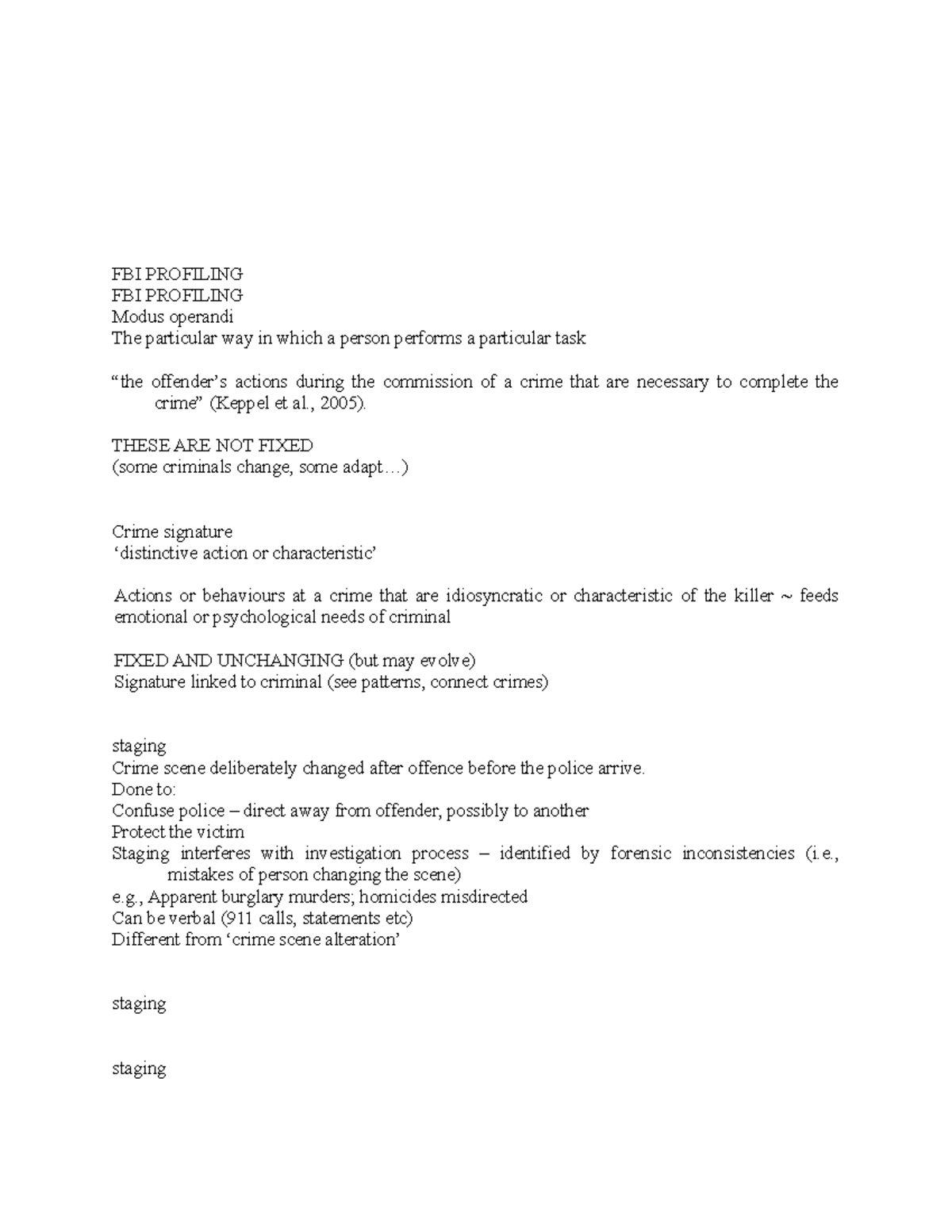 FBI PROFILING
FBI PROFILING
Modus operandi
The particular way in which a person performs a particular task

“the offender’s actions during the commission of a crime that are necessary to complete the crime” (Keppel et al., 2005).

THESE ARE NOT FIXED
(some criminals change, some adapt…)

Crime signature
‘distinctive action or characteristic’

Actions or behaviours at a crime that are idiosyncratic or characteristic of the killer ~ feeds emotional or psychological needs of criminal

FIXED AND UNCHANGING (but may evolve)
Signature linked to criminal (see patterns, connect crimes)

staging
Crime scene deliberately changed after offence before the police arrive.
Done to:
Confuse police – direct away from offender, possibly to another
Protect the victim
Staging interferes with investigation process – identified by forensic inconsistencies (i.e., mistakes of person changing the scene)
e.g., Apparent burglary murders; homicides misdirected
Can be verbal (911 calls, statements etc)
Different from ‘crime scene alteration’

staging

staging